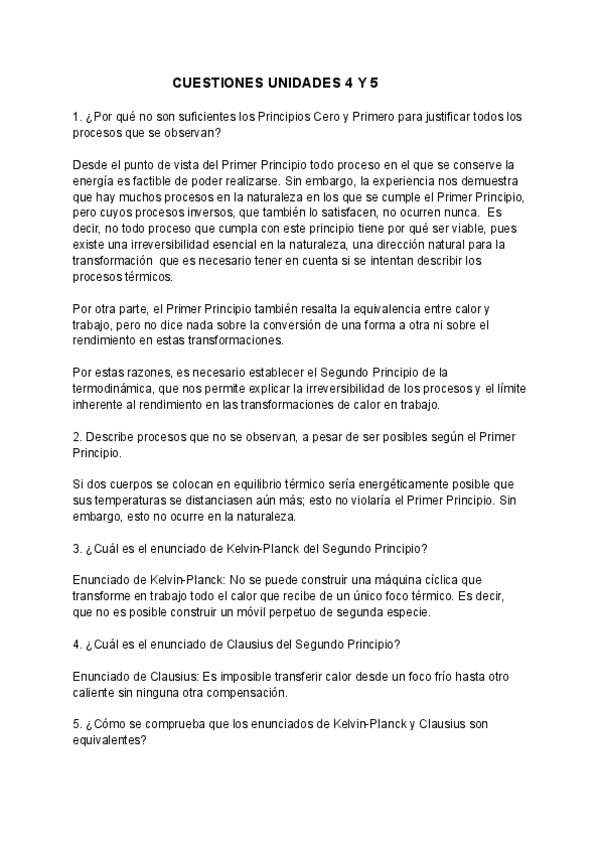 CUESTIONES UNIDADES 4 Y 5

1. ¿Por qué no son suficientes los Principios Cero y Primero para justificar todos los procesos que se observan?

Desde el punto de vista del Primer Principio todo proceso en el que se conserve la energía es factible de poder realizarse. Sin embargo, la experiencia nos demuestra que hay muchos procesos en la naturaleza en los que se cumple el Primer Principio, pero cuyos procesos inversos, que también lo satisfacen, no ocurren nunca. Es decir, no todo proceso que cumpla con este principio tiene por qué ser viable, pues existe una irreversibilidad esencial en la naturaleza, una dirección natural para la transformación que es necesario tener en cuenta si se intentan describir los procesos térmicos.

Por otra parte, el Primer Principio también resalta la equivalencia entre calor y trabajo, pero no dice nada sobre la conversión de una forma a otra ni sobre el rendimiento en estas transformaciones.

Por estas razones, es necesario establecer el Segundo Principio de la termodinámica, que nos permite explicar la irreversibilidad de los procesos y el límite inherente al rendimiento en las transformaciones de calor en trabajo.

2. Describe procesos que no se observan, a pesar de ser posibles según el Primer Principio.

Si dos cuerpos se colocan en equilibrio térmico sería energéticamente posible que sus temperaturas se distanciasen aún más; esto no violaría el Primer Principio. Sin embargo, esto no ocurre en la naturaleza.

3. ¿Cuál es el enunciado de Kelvin-Planck del Segundo Principio?

Enunciado de Kelvin-Planck: No se puede construir una máquina cíclica que transforme en trabajo todo el calor que recibe de un único foco térmico. Es decir, que no es posible construir un móvil perpetuo de segunda especie.

4. ¿Cuál es el enunciado de Clausius del Segundo Principio?

Enunciado de Clausius: Es imposible transferir calor desde un foco frío hasta otro caliente sin ninguna otra compensación.

5. ¿Cómo se comprueba que los enunciados de Kelvin-Planck y Clausius son equivalentes?